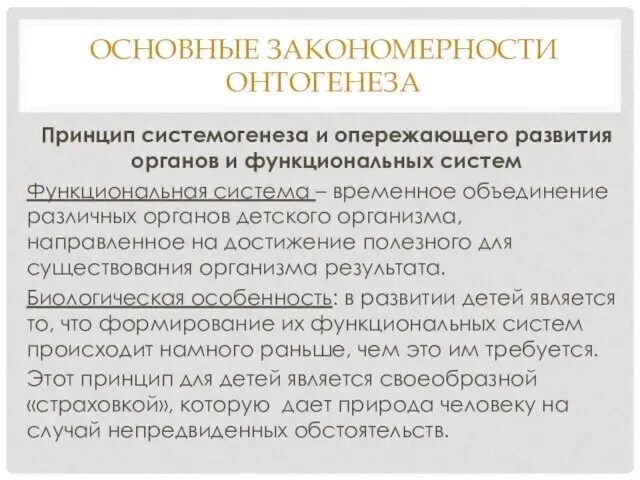 ОСНОВНЫЕ ЗАКОНОМЕРНОСТИ ОНТОГЕНЕЗА

Принцип системогенеза и опережающего развития органов и функциональных систем

Функциональная система – временное объединение различных органов детского организма, направленное на достижение полезного для существования организма результата.

Биологическая особенность: в развитии детей является то, что формирование их функциональных систем происходит намного раньше, чем это им требуется.

Этот принцип для детей является своеобразной «страховкой», которую дает природа человеку на случай непредвиденных обстоятельств.